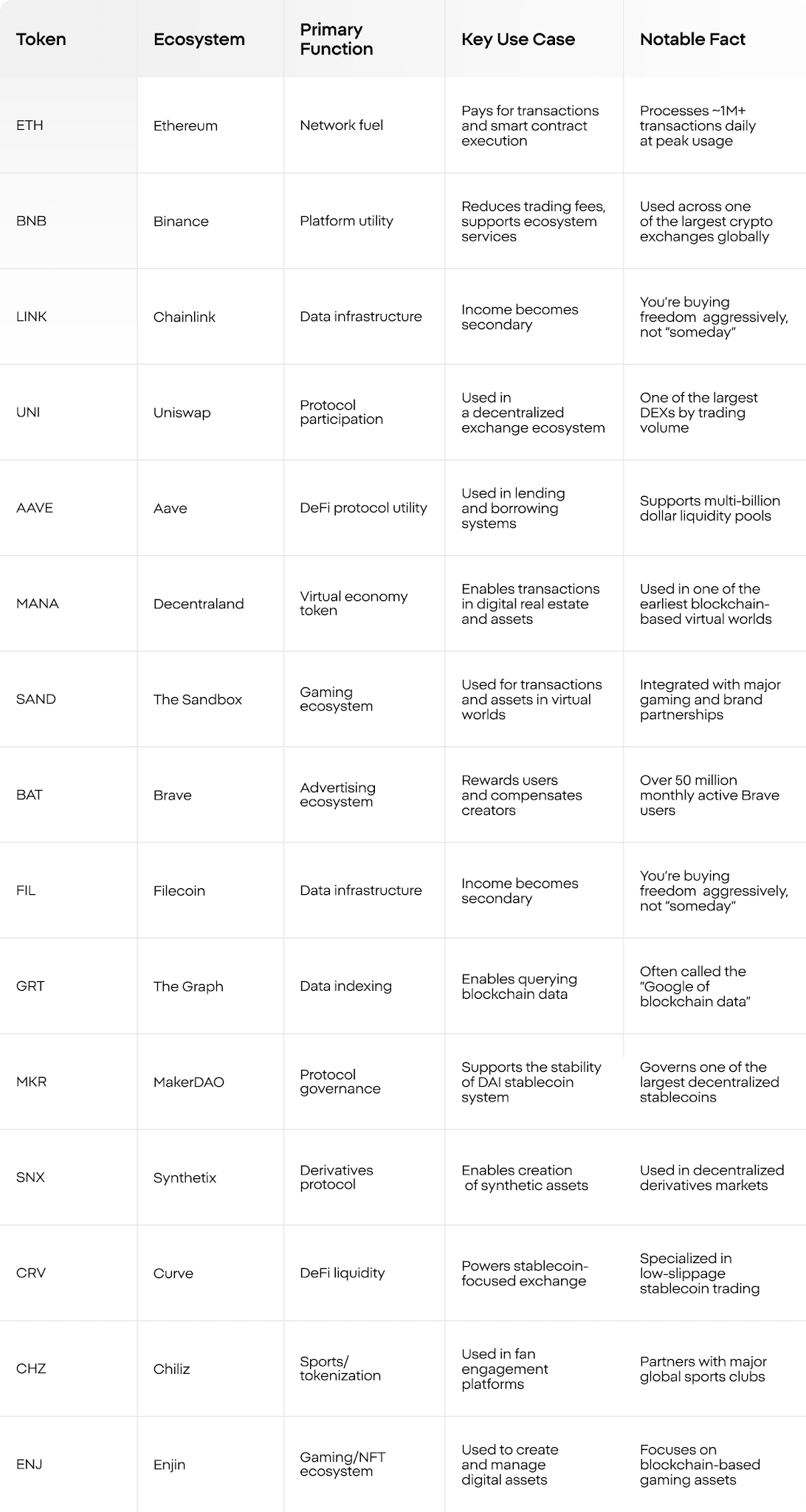 | Token | Ecosystem | Primary Function | Key Use Case | Notable Fact |
|---|---|---|---|---|
| ETH | Ethereum | Network fuel | Pays for transactions and smart contract execution | Processes ~1M+ transactions daily at peak usage |
| BNB | Binance | Platform utility | Reduces trading fees, supports ecosystem services | Used across one of the largest crypto exchanges globally |
| LINK | Chainlink | Data infrastructure | Income becomes secondary | You're buying freedom aggressively, not "someday" |
| UNI | Uniswap | Protocol participation | Used in a decentralized exchange ecosystem | One of the largest DEXs by trading volume |
| AAVE | Aave | DeFi protocol utility | Used in lending and borrowing systems | Supports multi-billion dollar liquidity pools |
| MANA | Decentraland | Virtual economy token | Enables transactions in digital real estate and assets | Used in one of the earliest blockchain-based virtual worlds |
| SAND | The Sandbox | Gaming ecosystem | Used for transactions and assets in virtual worlds | Integrated with major gaming and brand partnerships |
| BAT | Brave | Advertising ecosystem | Rewards users and compensates creators | Over 50 million monthly active Brave users |
| FIL | Filecoin | Data infrastructure | Income becomes secondary | You're buying freedom aggressively, not "someday" |
| GRT | The Graph | Data indexing | Enables querying blockchain data | Often called the "Google of blockchain data" |
| MKR | MakerDAO | Protocol governance | Supports the stability of DAI stablecoin system | Governs one of the largest decentralized stablecoins |
| SNX | Synthetix | Derivatives protocol | Enables creation of synthetic assets | Used in decentralized derivatives markets |
| CRV | Curve | DeFi liquidity | Powers stablecoin-focused exchange | Specialized in low-slippage stablecoin trading |
| CHZ | Chiliz | Sports/ tokenization | Used in fan engagement platforms | Partners with major global sports clubs |
| ENJ | Enjin | Gaming/NFT ecosystem | Used to create and manage digital assets | Focuses on blockchain-based gaming assets |